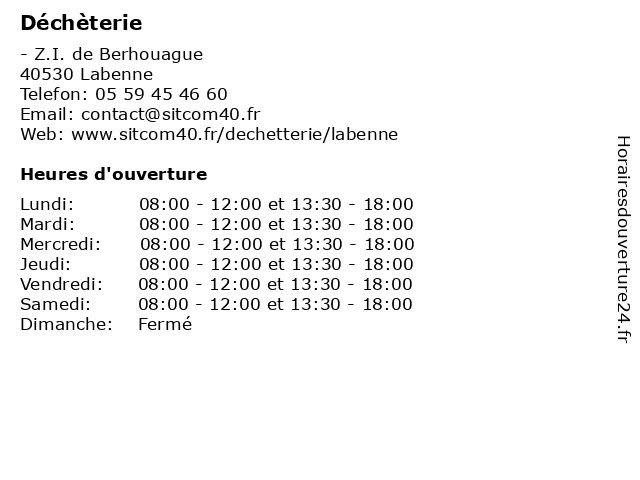 Déchèterie

- Z.I. de Berhouague
40530 Labenne
Telefon: 05 59 45 46 60
Email: contact@sitcom40.fr
Web: www.sitcom40.fr/dechetterie/labenne

Heures d'ouverture

Lundi: 08:00 - 12:00 et 13:30 - 18:00
Mardi: 08:00 - 12:00 et 13:30 - 18:00
Mercredi: 08:00 - 12:00 et 13:30 - 18:00
Jeudi: 08:00 - 12:00 et 13:30 - 18:00
Vendredi: 08:00 - 12:00 et 13:30 - 18:00
Samedi: 08:00 - 12:00 et 13:30 - 18:00
Dimanche: Fermé

Horairesdouverture24.fr